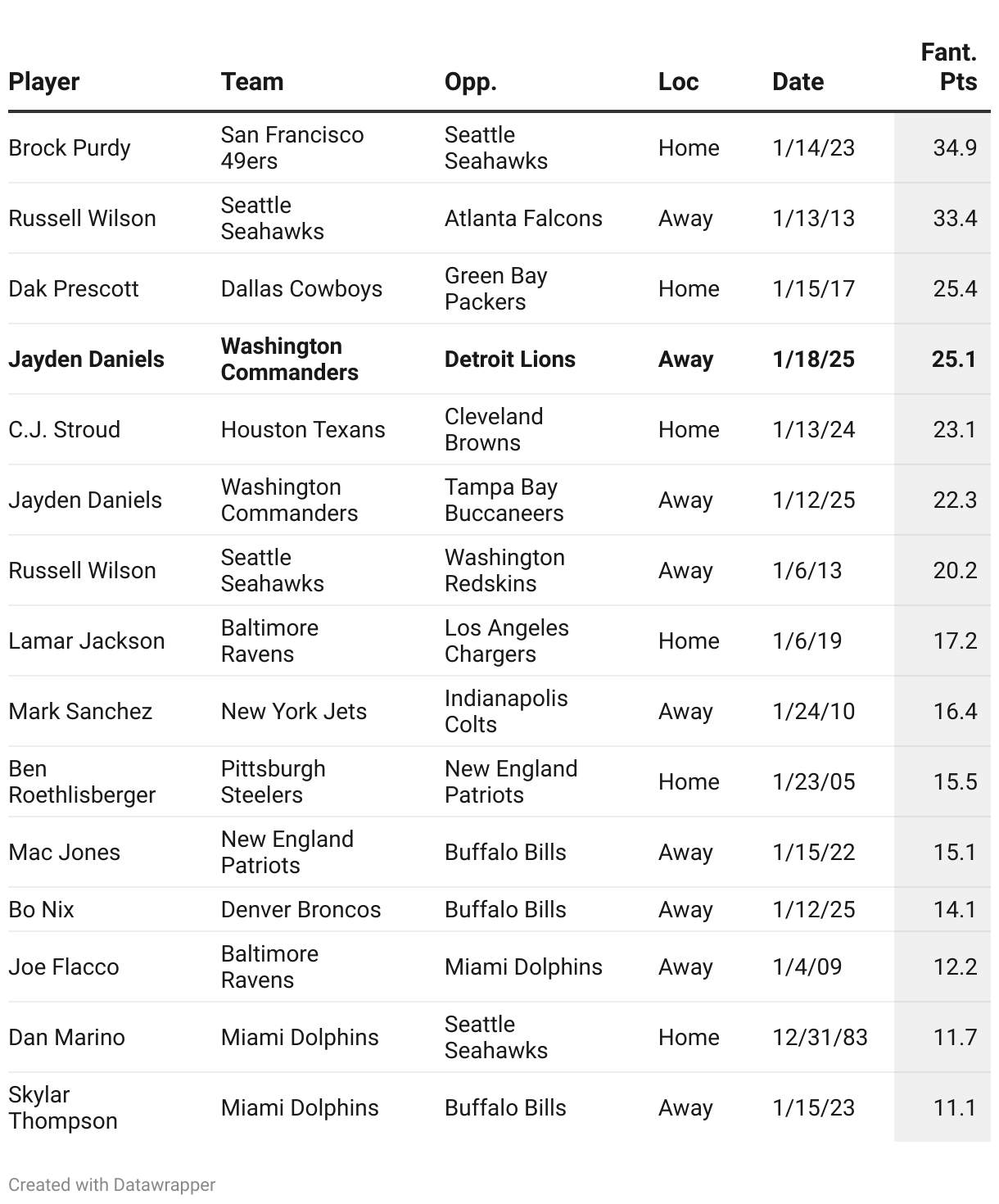 | Player | Team | Opp. | Loc | Date | Fant. Pts |
|---|---|---|---|---|---|
| Brock Purdy | San Francisco 49ers | Seattle Seahawks | Home | 1/14/23 | 34.9 |
| Russell Wilson | Seattle Seahawks | Atlanta Falcons | Away | 1/13/13 | 33.4 |
| Dak Prescott | Dallas Cowboys | Green Bay Packers | Home | 1/15/17 | 25.4 |
| **Jayden Daniels** | **Washington Commanders** | **Detroit Lions** | **Away** | **1/18/25** | **25.1** |
| C.J. Stroud | Houston Texans | Cleveland Browns | Home | 1/13/24 | 23.1 |
| Jayden Daniels | Washington Commanders | Tampa Bay Buccaneers | Away | 1/12/25 | 22.3 |
| Russell Wilson | Seattle Seahawks | Washington Redskins | Away | 1/6/13 | 20.2 |
| Lamar Jackson | Baltimore Ravens | Los Angeles Chargers | Home | 1/6/19 | 17.2 |
| Mark Sanchez | New York Jets | Indianapolis Colts | Away | 1/24/10 | 16.4 |
| Ben Roethlisberger | Pittsburgh Steelers | New England Patriots | Home | 1/23/05 | 15.5 |
| Mac Jones | New England Patriots | Buffalo Bills | Away | 1/15/22 | 15.1 |
| Bo Nix | Denver Broncos | Buffalo Bills | Away | 1/12/25 | 14.1 |
| Joe Flacco | Baltimore Ravens | Miami Dolphins | Away | 1/4/09 | 12.2 |
| Dan Marino | Miami Dolphins | Seattle Seahawks | Home | 12/31/83 | 11.7 |
| Skylar Thompson | Miami Dolphins | Buffalo Bills | Away | 1/15/23 | 11.1 |

Created with Datawrapper